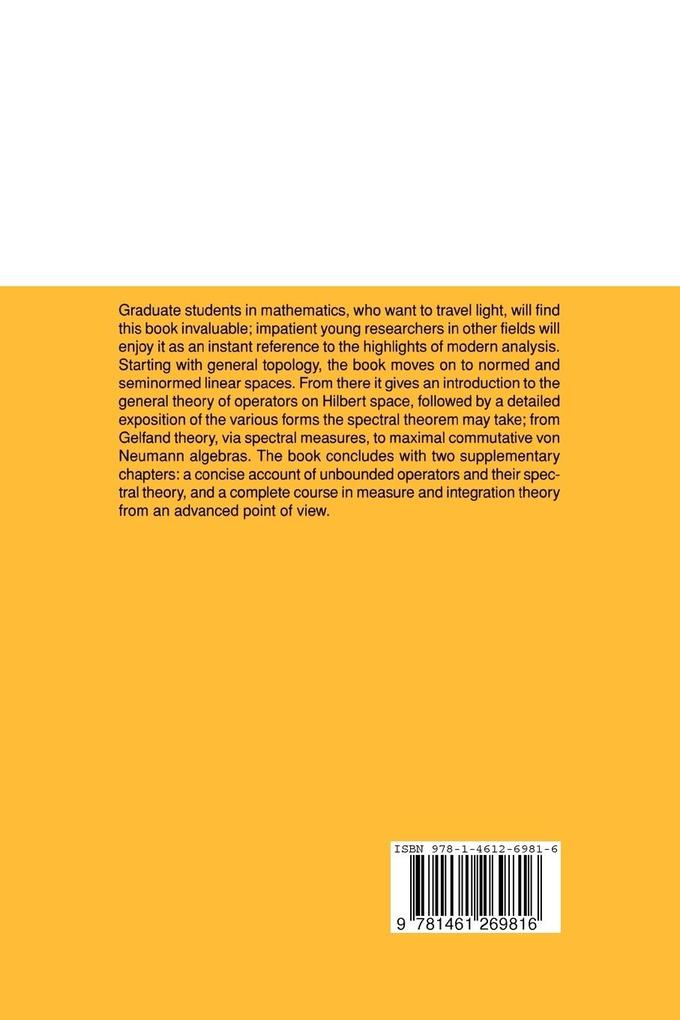 Graduate students in mathematics, who want to travel light, will find this book invaluable; impatient young researchers in other fields will enjoy it as an instant reference to the highlights of modern analysis. Starting with general topology, the book moves on to normed and seminormed linear spaces. From there it gives an introduction to the general theory of operators on Hilbert space, followed by a detailed exposition of the various forms the spectral theorem may take; from Gelfand theory, via spectral measures, to maximal commutative von Neumann algebras. The book concludes with two supplementary chapters: a concise account of unbounded operators and their spectral theory, and a complete course in measure and integration theory from an advanced point of view.

ISBN 978-1-4612-6981-6

9 781461 269816